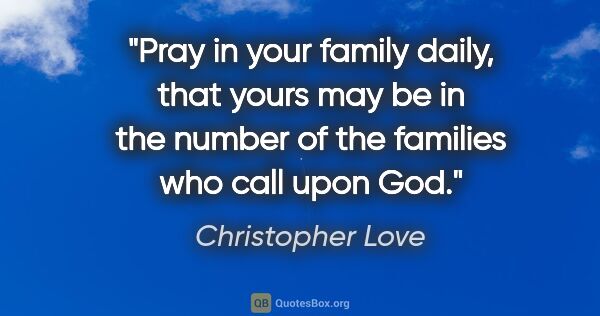 "Pray in your family daily, that yours may be in the number of the families who call upon God."

Christopher Love

QB QuotesBox.org